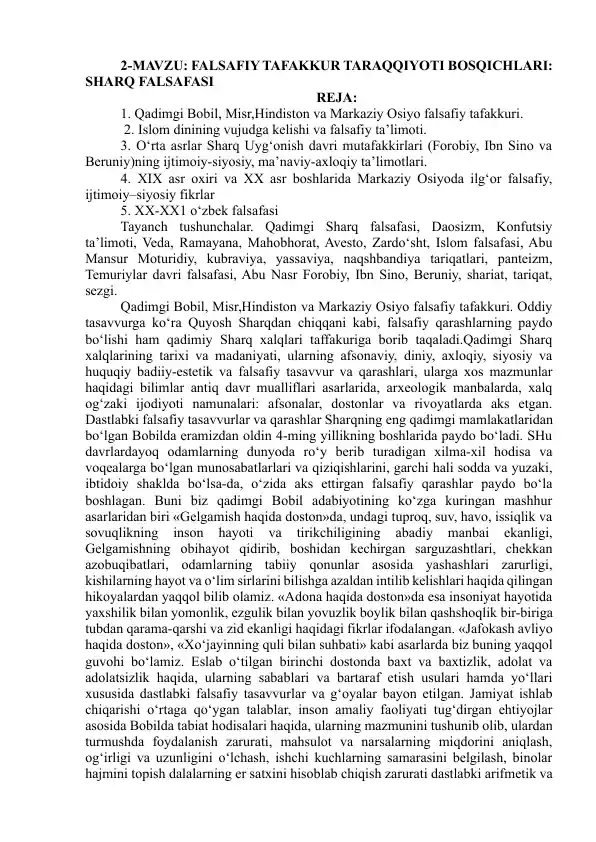 2-MAVZU: FALSAFIY TAFAKKUR TARAQQIYOTI BOSQICHLARI: SHARQ FALSAFASI

REJA:

1. Qadimgi Bobil, Misr,Hindiston va Markaziy Osiyo falsafiy tafakkuri.

2. Islom dinining vujudga kelishi va falsafiy ta'limoti.

3. O'rta asrlar Sharq Uyg'onish davri mutafakkirlari (Forobiy, Ibn Sino va Beruniy)ning ijtimoiy-siyosiy, ma'naviy-axloqiy ta'limotlari.

4. XIX asr oxiri va XX asr boshlarida Markaziy Osiyoda ilg'or falsafiy, ijtimoiy–siyosiy fikrlar

5. XX-XX1 o'zbek falsafasi

Tayanch tushunchalar. Qadimgi Sharq falsafasi, Daosizm, Konfutsiy ta'limoti, Veda, Ramayana, Mahobhorat, Avesto, Zardo'sht, Islom falsafasi, Abu Mansur Moturidiy, kubraviya, yassaviya, naqshbandiya tariqatlari, panteizm, Temuriylar davri falsafasi, Abu Nasr Forobiy, Ibn Sino, Beruniy, shariat, tariqat, sezgi.

Qadimgi Bobil, Misr,Hindiston va Markaziy Osiyo falsafiy tafakkuri. Oddiy tasavvurga ko'ra Quyosh Sharqdan chiqqani kabi, falsafiy qarashlarning paydo bo'lishi ham qadimiy Sharq xalqlari taffakuriga borib taqaladi.Qadimgi Sharq xalqlarining tarixi va madaniyati, ularning afsonaviy, diniy, axloqiy, siyosiy va huquqiy badiiy-estetik va falsafiy tasavvur va qarashlari, ularga xos mazmunlar haqidagi bilimlar antiq davr mualliflari asarlarida, arxeologik manbalarda, xalq og'zaki ijodiyoti namunalari: afsonalar, dostonlar va rivoyatlarda aks etgan. Dastlabki falsafiy tasavvurlar va qarashlar Sharqning eng qadimgi mamlakatlaridan bo'lgan Bobilda eramizdan oldin 4-ming yillikning boshlarida paydo bo'ladi. SHu davrlardayoq odamlarning dunyoda ro'y berib turadigan xilma-xil hodisa va voqealarga bo'lgan munosabatlarlari va qiziqishlarini, garchi hali sodda va yuzaki, ibtidoiy shaklda bo'lsa-da, o'zida aks ettirgan falsafiy qarashlar paydo bo'la boshlagan. Buni biz qadimgi Bobil adabiyotining ko'zga kuringan mashhur asarlaridan biri «Gelgamish haqida doston»da, undagi tuproq, suv, havo, issiqlik va sovuqlikning inson hayoti va tirikchiligining abadiy manbai ekanligi, Gelgamishning obihayot qidirib, boshidan kechirgan sarguzashtlari, chekkan azobuqibatlari, odamlarning tabiiy qonunlar asosida yashashlari zarurligi, kishilarning hayot va o'lim sirlarini bilishga azaldan intilib kelishlari haqida qilingan hikoyalardan yaqqol bilib olamiz. «Adona haqida doston»da esa insoniyat hayotida yaxshilik bilan yomonlik, ezgulik bilan yovuzlik boylik bilan qashshoqlik bir-biriga tubdan qarama-qarshi va zid ekanligi haqidagi fikrlar ifodalangan. «Jafokash avliyo haqida doston», «Xo'jayinning quli bilan suhbati» kabi asarlarda biz buning yaqqol guvohi bo'lamiz. Eslab o'tilgan birinchi dostonda baxt va baxtizlik, adolat va adolatsizlik haqida, ularning sabablari va bartaraf etish usulari hamda yo'llari xususida dastlabki falsafiy tasavvurlar va g'oyalar bayon etilgan. Jamiyat ishlab chiqarishi o'rtaga qo'ygan talablar, inson amaliy faoliyati tug'dirgan ehtiyojlar asosida Bobilda tabiat hodisalari haqida, ularning mazmunini tushunib olib, ulardan turmushda foydalanish zarurati, mahsulot va narsalarning miqdorini aniqlash, og'irligi va uzunligini o'lchash, ishchi kuchlarning samarasini belgilash, binolar hajmini topish dalalarning er satxini hisoblab chiqish zarurati dastlabki arifmetik va